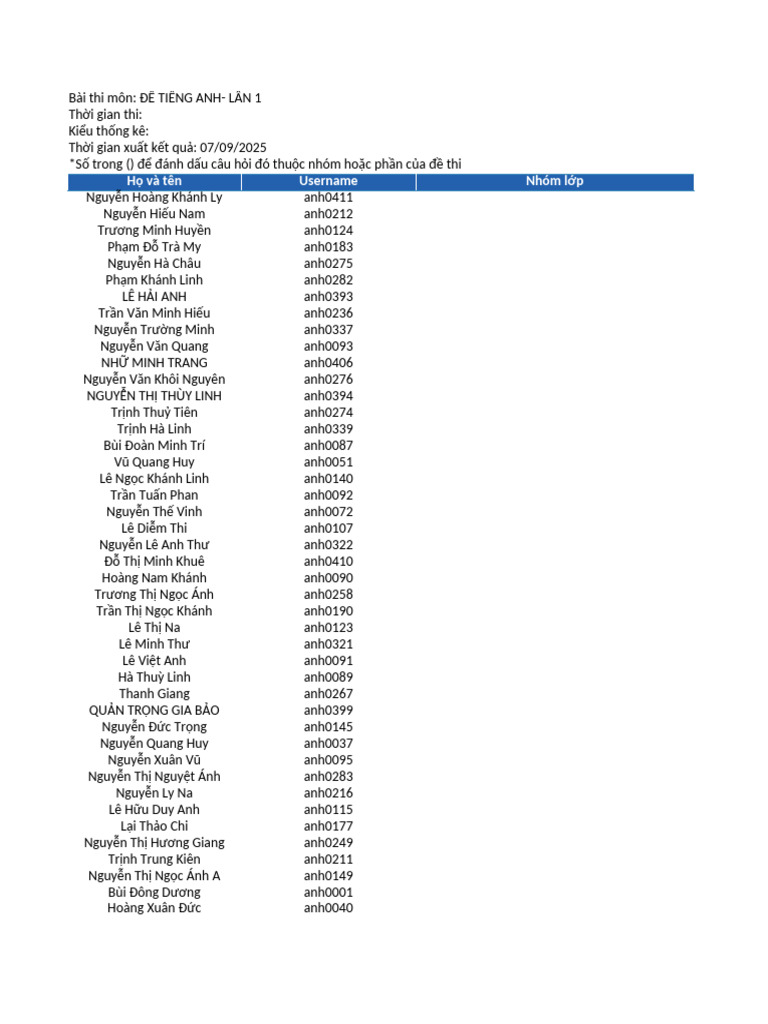 Bài thi môn: ĐỀ TIẾNG ANH- LẦN 1
Thời gian thi:
Kiểu thống kê:
Thời gian xuất kết quả: 07/09/2025
*Số trong () để đánh dấu câu hỏi đó thuộc nhóm hoặc phần của đề thi

| Họ và tên | Username | Nhóm lớp |
|---|---|---|
| Nguyễn Hoàng Khánh Ly | anh0411 | |
| Nguyễn Hiếu Nam | anh0212 | |
| Trương Minh Huyền | anh0124 | |
| Phạm Đỗ Trà My | anh0183 | |
| Nguyễn Hà Châu | anh0275 | |
| Phạm Khánh Linh | anh0282 | |
| LÊ HẢI ANH | anh0393 | |
| Trần Văn Minh Hiếu | anh0236 | |
| Nguyễn Trường Minh | anh0337 | |
| Nguyễn Văn Quang | anh0093 | |
| NHỮ MINH TRANG | anh0406 | |
| Nguyễn Văn Khôi Nguyên | anh0276 | |
| NGUYỄN THỊ THÙY LINH | anh0394 | |
| Trịnh Thuỷ Tiên | anh0274 | |
| Trịnh Hà Linh | anh0339 | |
| Bùi Đoàn Minh Trí | anh0087 | |
| Vũ Quang Huy | anh0051 | |
| Lê Ngọc Khánh Linh | anh0140 | |
| Trần Tuấn Phan | anh0092 | |
| Nguyễn Thế Vinh | anh0072 | |
| Lê Diễm Thi | anh0107 | |
| Nguyễn Lê Anh Thư | anh0322 | |
| Đỗ Thị Minh Khuê | anh0410 | |
| Hoàng Nam Khánh | anh0090 | |
| Trương Thị Ngọc Ánh | anh0258 | |
| Trần Thị Ngọc Khánh | anh0190 | |
| Lê Thị Na | anh0123 | |
| Lê Minh Thư | anh0321 | |
| Lê Việt Anh | anh0091 | |
| Hà Thuỳ Linh | anh0089 | |
| Thanh Giang | anh0267 | |
| QUẢN TRỌNG GIA BẢO | anh0399 | |
| Nguyễn Đức Trọng | anh0145 | |
| Nguyễn Quang Huy | anh0037 | |
| Nguyễn Xuân Vũ | anh0095 | |
| Nguyễn Thị Nguyệt Ánh | anh0283 | |
| Nguyễn Ly Na | anh0216 | |
| Lê Hữu Duy Anh | anh0115 | |
| Lại Thảo Chi | anh0177 | |
| Nguyễn Thị Hương Giang | anh0249 | |
| Trịnh Trung Kiên | anh0211 | |
| Nguyễn Thị Ngọc Ánh A | anh0149 | |
| Bùi Đông Dương | anh0001 | |
| Hoàng Xuân Đức | anh0040 | |